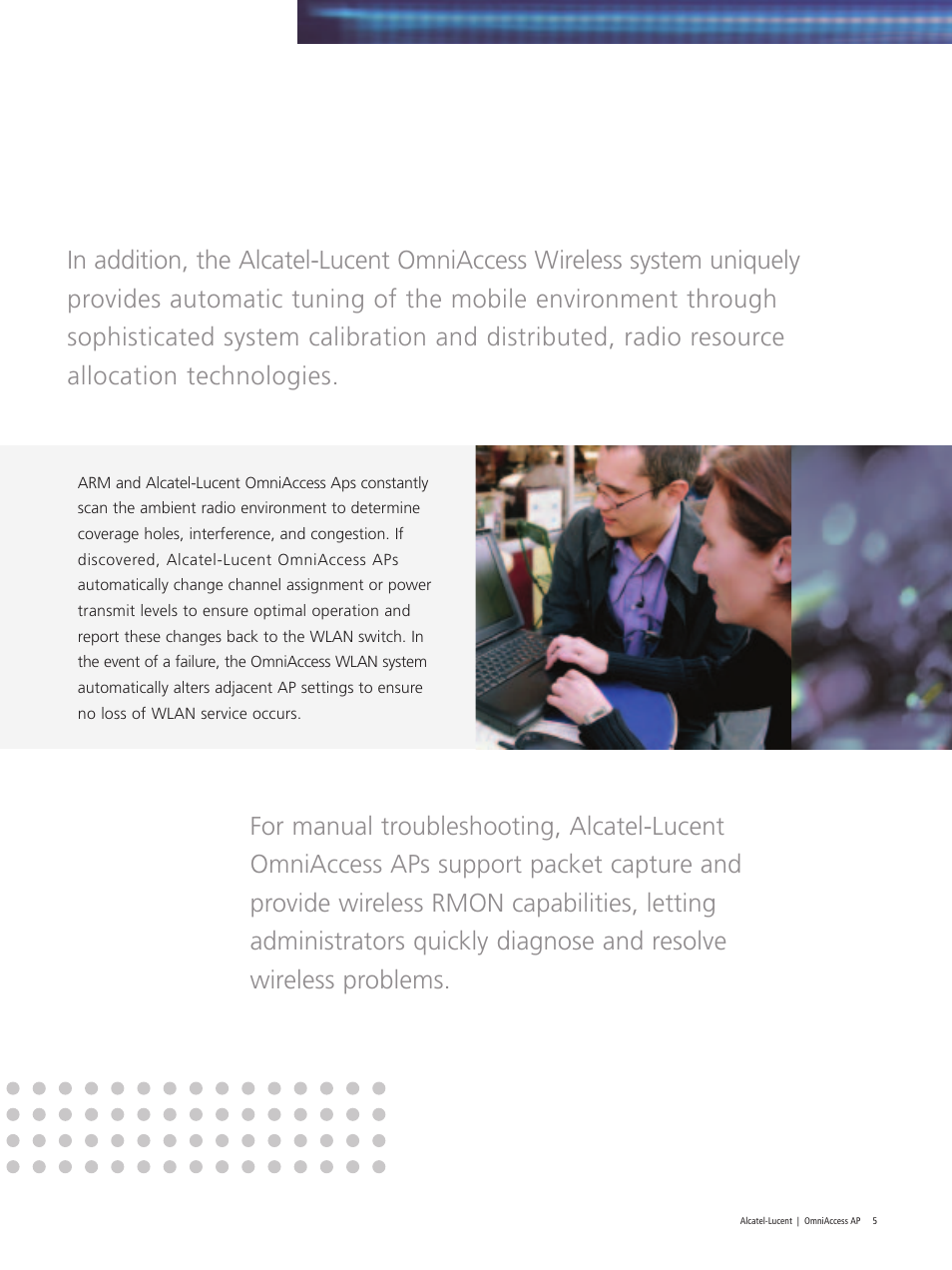 In addition, the Alcatel-Lucent OmniAccess Wireless system uniquely provides automatic tuning of the mobile environment through sophisticated system calibration and distributed, radio resource allocation technologies.

ARM and Alcatel-Lucent OmniAccess Aps constantly scan the ambient radio environment to determine coverage holes, interference, and congestion. If discovered, Alcatel-Lucent OmniAccess APs automatically change channel assignment or power transmit levels to ensure optimal operation and report these changes back to the WLAN switch. In the event of a failure, the OmniAccess WLAN system automatically alters adjacent AP settings to ensure no loss of WLAN service occurs.

For manual troubleshooting, Alcatel-Lucent OmniAccess APs support packet capture and provide wireless RMON capabilities, letting administrators quickly diagnose and resolve wireless problems.

Alcatel-Lucent | OmniAccess AP 5